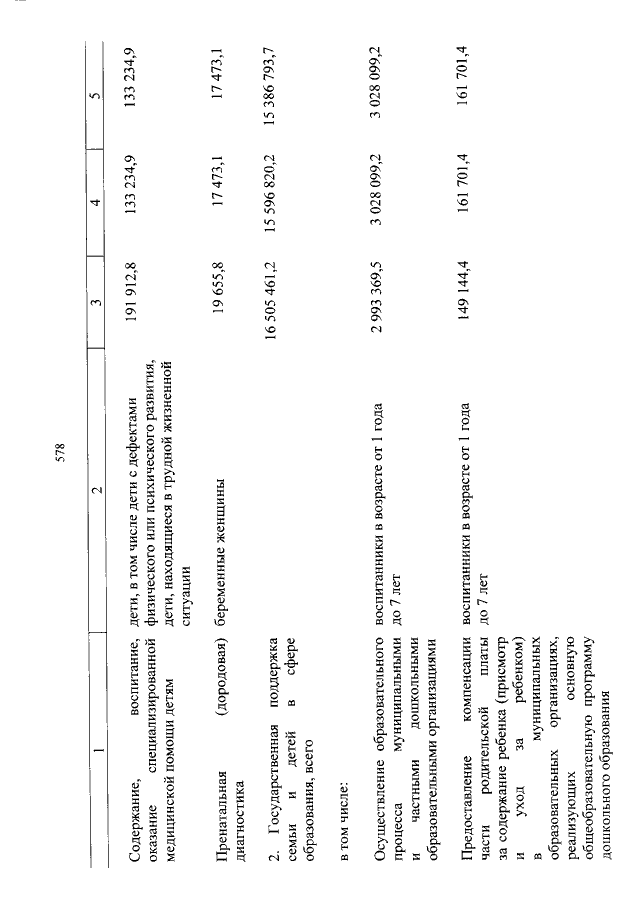 578

| 1 | 2 | 3 | 4 | 5 |
|---|---|---|---|---|
| Содержание, воспитание, оказание специализированной медицинской помощи детям | дети, в том числе дети с дефектами физического или психического развития, дети, находящиеся в трудной жизненной ситуации | 191 912,8 | 133 234,9 | 133 234,9 |
| Пренатальная (дородовая) диагностика | беременные женщины | 19 655,8 | 17 473,1 | 17 473,1 |
| 2. Государственная поддержка семьи и детей в сфере образования, всего | | 16 505 461,2 | 15 596 820,2 | 15 386 793,7 |
| в том числе: | | | | |
| Осуществление образовательного процесса муниципальными и частными дошкольными образовательными организациями | воспитанники в возрасте от 1 года до 7 лет | 2 993 369,5 | 3 028 099,2 | 3 028 099,2 |
| Предоставление компенсации части родительской платы за содержание ребенка (присмотр и уход за ребенком) в муниципальных образовательных организациях, реализующих основную общеобразовательную программу дошкольного образования | воспитанники в возрасте от 1 года до 7 лет | 149 144,4 | 161 701,4 | 161 701,4 |